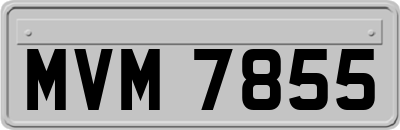 MVM 7855